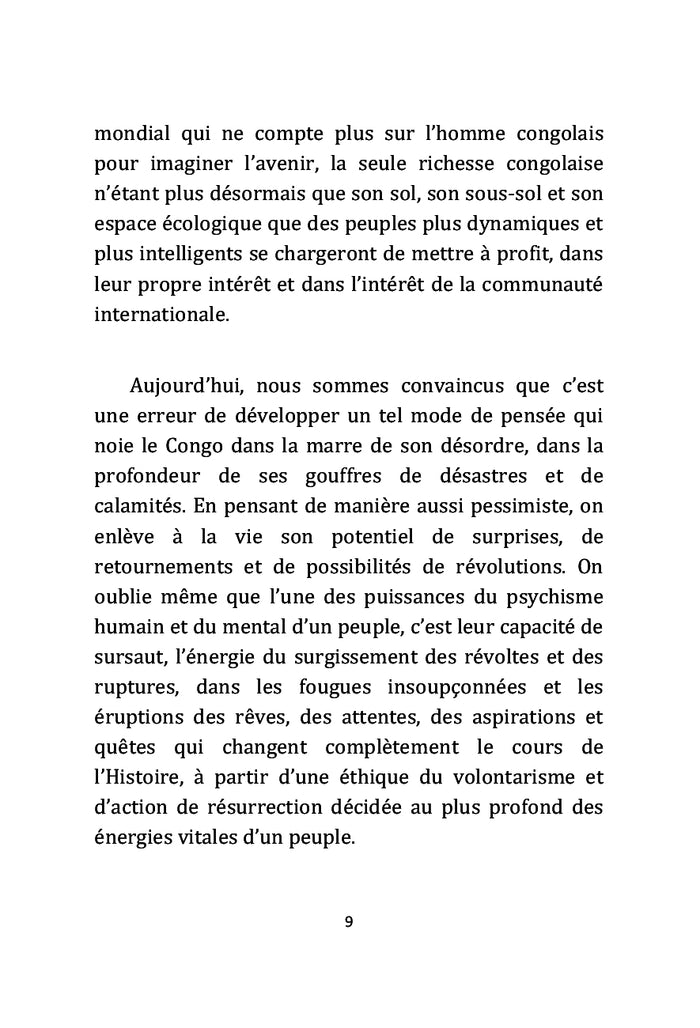 mondial qui ne compte plus sur l'homme congolais pour imaginer l'avenir, la seule richesse congolaise n'étant plus désormais que son sol, son sous-sol et son espace écologique que des peuples plus dynamiques et plus intelligents se chargeront de mettre à profit, dans leur propre intérêt et dans l'intérêt de la communauté internationale.

Aujourd'hui, nous sommes convaincus que c'est une erreur de développer un tel mode de pensée qui noie le Congo dans la marre de son désordre, dans la profondeur de ses gouffres de désastres et de calamités. En pensant de manière aussi pessimiste, on enlève à la vie son potentiel de surprises, de retournements et de possibilités de révolutions. On oublie même que l'une des puissances du psychisme humain et du mental d'un peuple, c'est leur capacité de sursaut, l'énergie du surgissement des révoltes et des ruptures, dans les fougues insoupçonnées et les éruptions des rêves, des attentes, des aspirations et quêtes qui changent complètement le cours de l'Histoire, à partir d'une éthique du volontarisme et d'action de résurrection décidée au plus profond des énergies vitales d'un peuple.

9